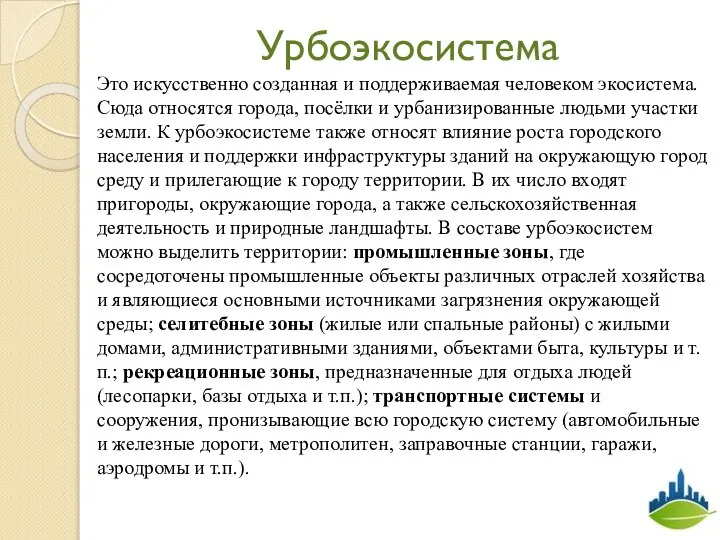 Урбоэкосистема

Это искусственно созданная и поддерживаемая человеком экосистема. Сюда относятся города, посёлки и урбанизированные людьми участки земли. К урбоэкосистеме также относят влияние роста городского населения и поддержки инфраструктуры зданий на окружающую город среду и прилегающие к городу территории. В их число входят пригороды, окружающие города, а также сельскохозяйственная деятельность и природные ландшафты. В составе урбоэкосистем можно выделить территории: промышленные зоны, где сосредоточены промышленные объекты различных отраслей хозяйства и являющиеся основными источниками загрязнения окружающей среды; селитебные зоны (жилые или спальные районы) с жилыми домами, административными зданиями, объектами быта, культуры и т. п.; рекреационные зоны, предназначенные для отдыха людей (лесопарки, базы отдыха и т.п.); транспортные системы и сооружения, пронизывающие всю городскую систему (автомобильные и железные дороги, метрополитен, заправочные станции, гаражи, аэродромы и т.п.).